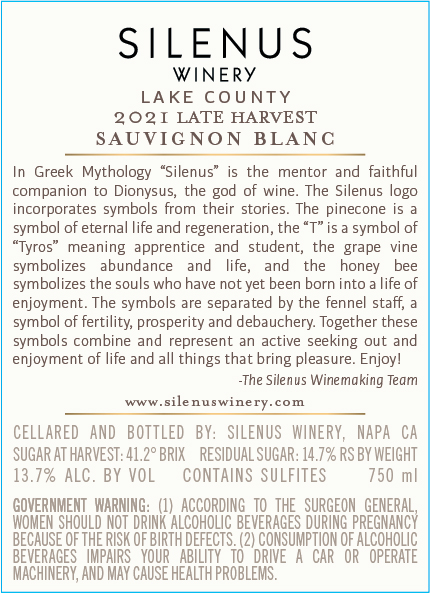 SILENUS
WINERY
LAKE COUNTY
2021 LATE HARVEST
SAUVIGNON BLANC

In Greek Mythology “Silenus” is the mentor and faithful companion to Dionysus, the god of wine. The Silenus logo incorporates symbols from their stories. The pinecone is a symbol of eternal life and regeneration, the “T” is a symbol of “Tyros” meaning apprentice and student, the grape vine symbolizes abundance and life, and the honey bee symbolizes the souls who have not yet been born into a life of enjoyment. The symbols are separated by the fennel staff, a symbol of fertility, prosperity and debauchery. Together these symbols combine and represent an active seeking out and enjoyment of life and all things that bring pleasure. Enjoy!

-The Silenus Winemaking Team

www.silenuswinery.com

CELLARED AND BOTTLED BY: SILENUS WINERY, NAPA CA
SUGAR AT HARVEST: 41.2° BRIX RESIDUAL SUGAR: 14.7% RS BY WEIGHT
13.7% ALC. BY VOL CONTAINS SULFITES 750 ml

GOVERNMENT WARNING: (1) ACCORDING TO THE SURGEON GENERAL, WOMEN SHOULD NOT DRINK ALCOHOLIC BEVERAGES DURING PREGNANCY BECAUSE OF THE RISK OF BIRTH DEFECTS. (2) CONSUMPTION OF ALCOHOLIC BEVERAGES IMPAIRS YOUR ABILITY TO DRIVE A CAR OR OPERATE MACHINERY, AND MAY CAUSE HEALTH PROBLEMS.